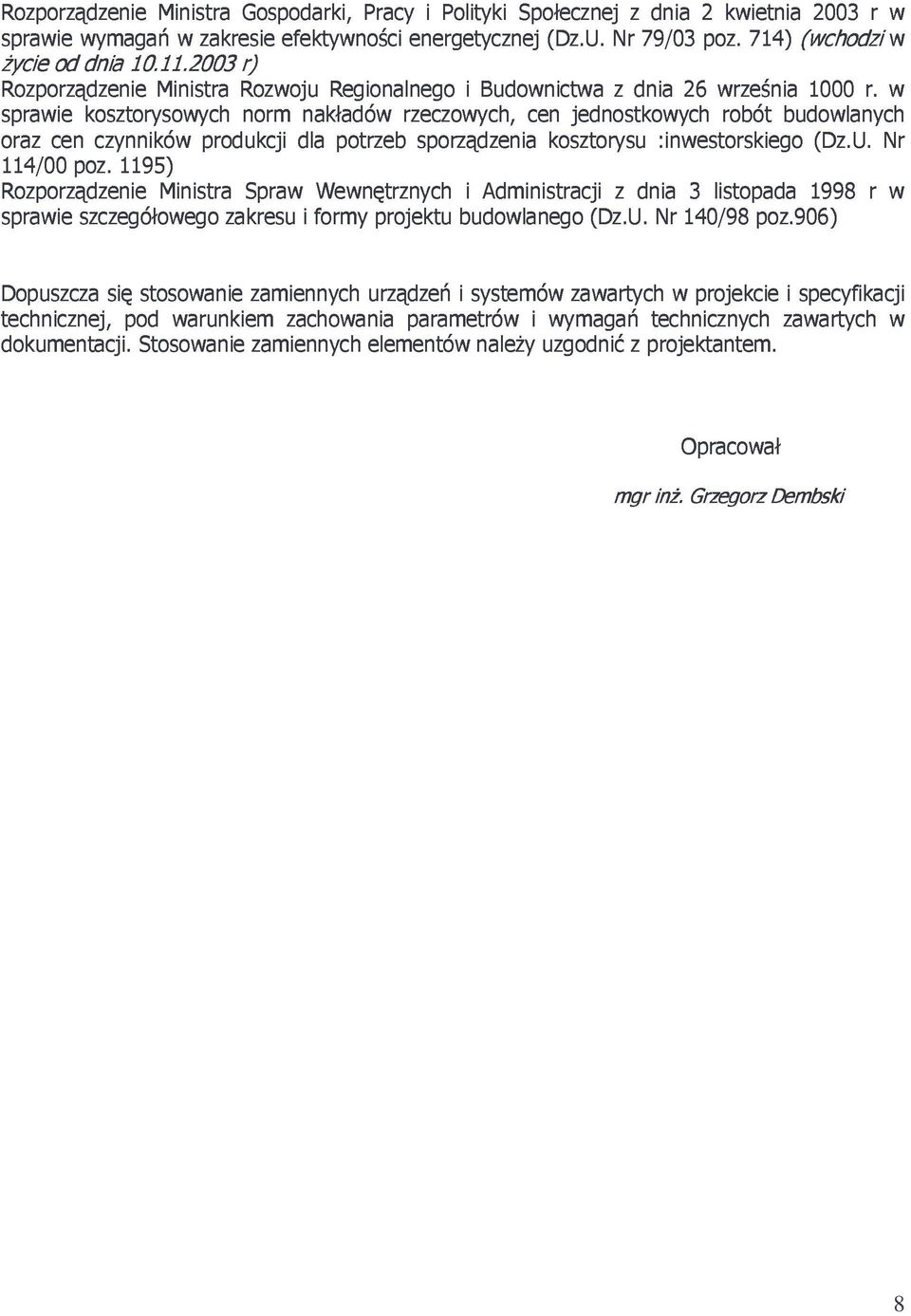 Rozporządzenie Ministra Gospodarki, Pracy i Polityki Społecznej z dnia 2 kwietnia 2003 r w sprawie wymagań w zakresie efektywności energetycznej (Dz.U. Nr 79/03 poz. 714) (wchodzi w życie od dnia 10.11.2003 r)
Rozporządzenie Ministra Rozwoju Regionalnego i Budownictwa z dnia 26 września 1000 r. w sprawie kosztorysowych norm nakładów rzeczowych, cen jednostkowych robót budowlanych oraz cen czynników produkcji dla potrzeb sporządzenia kosztorysu :inwestorskiego (Dz.U. Nr 114/00 poz. 1195)
Rozporządzenie Ministra Spraw Wewnętrznych i Administracji z dnia 3 listopada 1998 r w sprawie szczegółowego zakresu i formy projektu budowlanego (Dz.U. Nr 140/98 poz.906)

Dopuszcza się stosowanie zamiennych urządzeń i systemów zawartych w projekcie i specyfikacji technicznej, pod warunkiem zachowania parametrów i wymagań technicznych zawartych w dokumentacji. Stosowanie zamiennych elementów należy uzgodnić z projektantem.

Opracował

mgr inż. Grzegorz Dembski

8